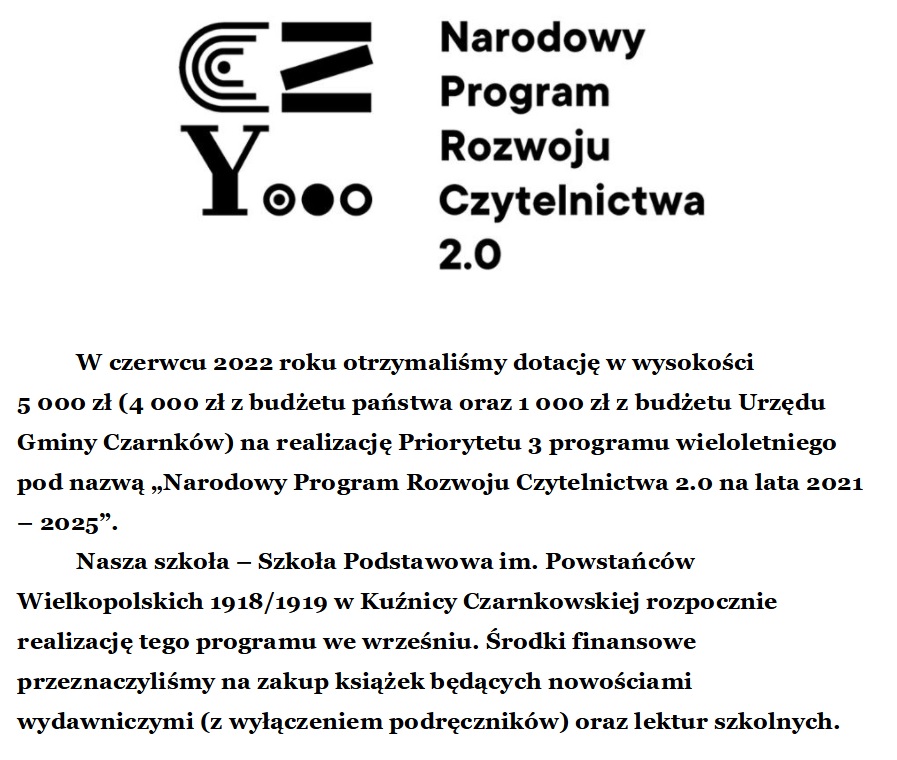 Narodowy Program Rozwoju Czytelnictwa 2.0

W czerwcu 2022 roku otrzymaliśmy dotację w wysokości 5 000 zł (4 000 zł z budżetu państwa oraz 1 000 zł z budżetu Urzędu Gminy Czarnków) na realizację Priorytetu 3 programu wieloletniego pod nazwą „Narodowy Program Rozwoju Czytelnictwa 2.0 na lata 2021 – 2025”.

Nasza szkoła – Szkoła Podstawowa im. Powstańców Wielkopolskich 1918/1919 w Kuźnicy Czarnkowskiej rozpocznie realizację tego programu we wrześniu. Środki finansowe przeznaczyliśmy na zakup książek będących nowościami wydawniczymi (z wyłączeniem podręczników) oraz lektur szkolnych.